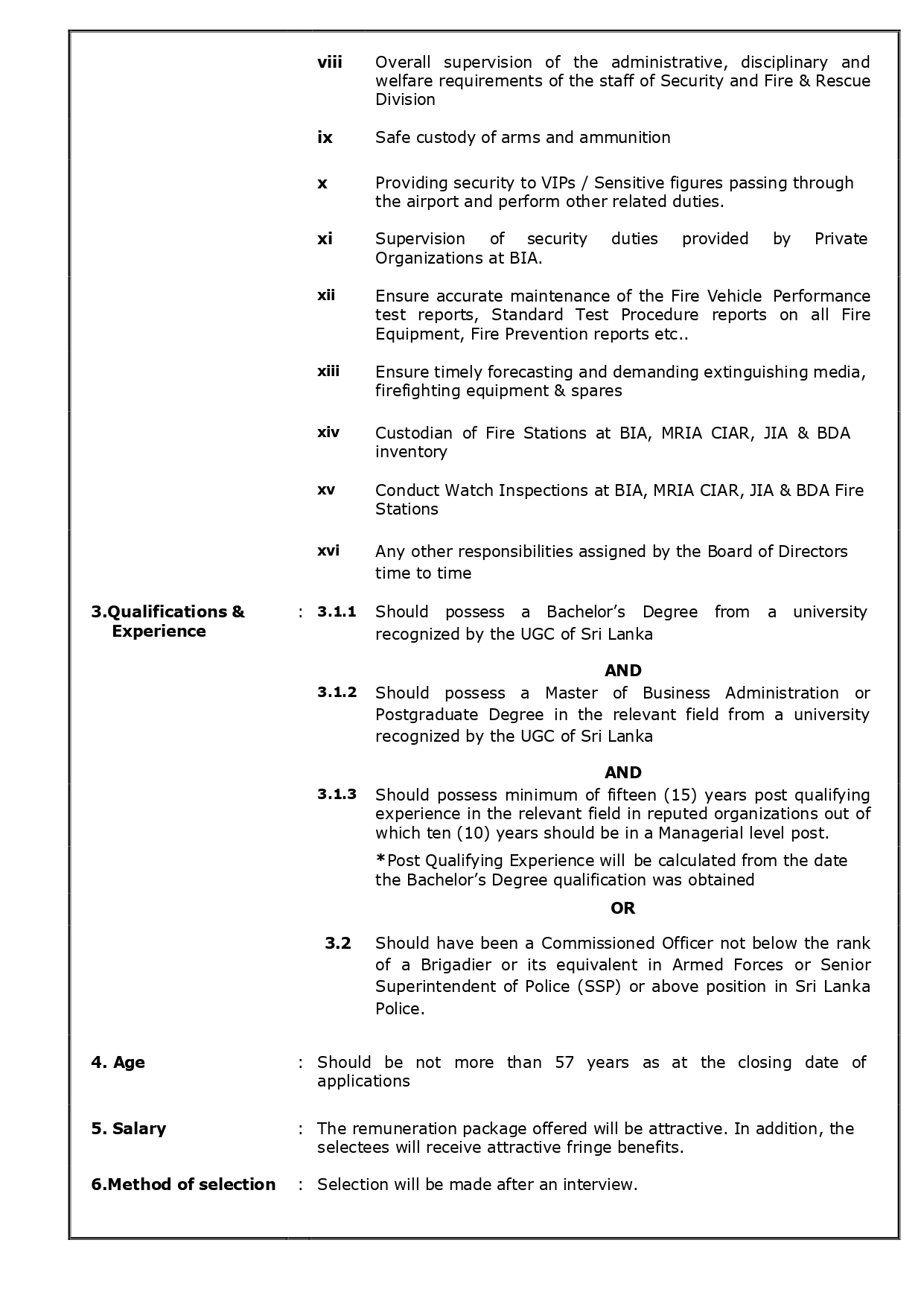 viii Overall supervision of the administrative, disciplinary and welfare requirements of the staff of Security and Fire & Rescue Division

ix Safe custody of arms and ammunition

x Providing security to VIPs / Sensitive figures passing through the airport and perform other related duties.

xi Supervision of security duties provided by Private Organizations at BIA.

xii Ensure accurate maintenance of the Fire Vehicle Performance test reports, Standard Test Procedure reports on all Fire Equipment, Fire Prevention reports etc..

xiii Ensure timely forecasting and demanding extinguishing media, firefighting equipment & spares

xiv Custodian of Fire Stations at BIA, MRIA CIAR, JIA & BDA inventory

xv Conduct Watch Inspections at BIA, MRIA CIAR, JIA & BDA Fire Stations

xvi Any other responsibilities assigned by the Board of Directors time to time

3.Qualifications & Experience : 3.1.1 Should possess a Bachelor's Degree from a university recognized by the UGC of Sri Lanka

AND

3.1.2 Should possess a Master of Business Administration or Postgraduate Degree in the relevant field from a university recognized by the UGC of Sri Lanka

AND

3.1.3 Should possess minimum of fifteen (15) years post qualifying experience in the relevant field in reputed organizations out of which ten (10) years should be in a Managerial level post.

*Post Qualifying Experience will be calculated from the date the Bachelor's Degree qualification was obtained

OR

3.2 Should have been a Commissioned Officer not below the rank of a Brigadier or its equivalent in Armed Forces or Senior Superintendent of Police (SSP) or above position in Sri Lanka Police.

4. Age : Should be not more than 57 years as at the closing date of applications

5. Salary : The remuneration package offered will be attractive. In addition, the selectees will receive attractive fringe benefits.

6.Method of selection : Selection will be made after an interview.